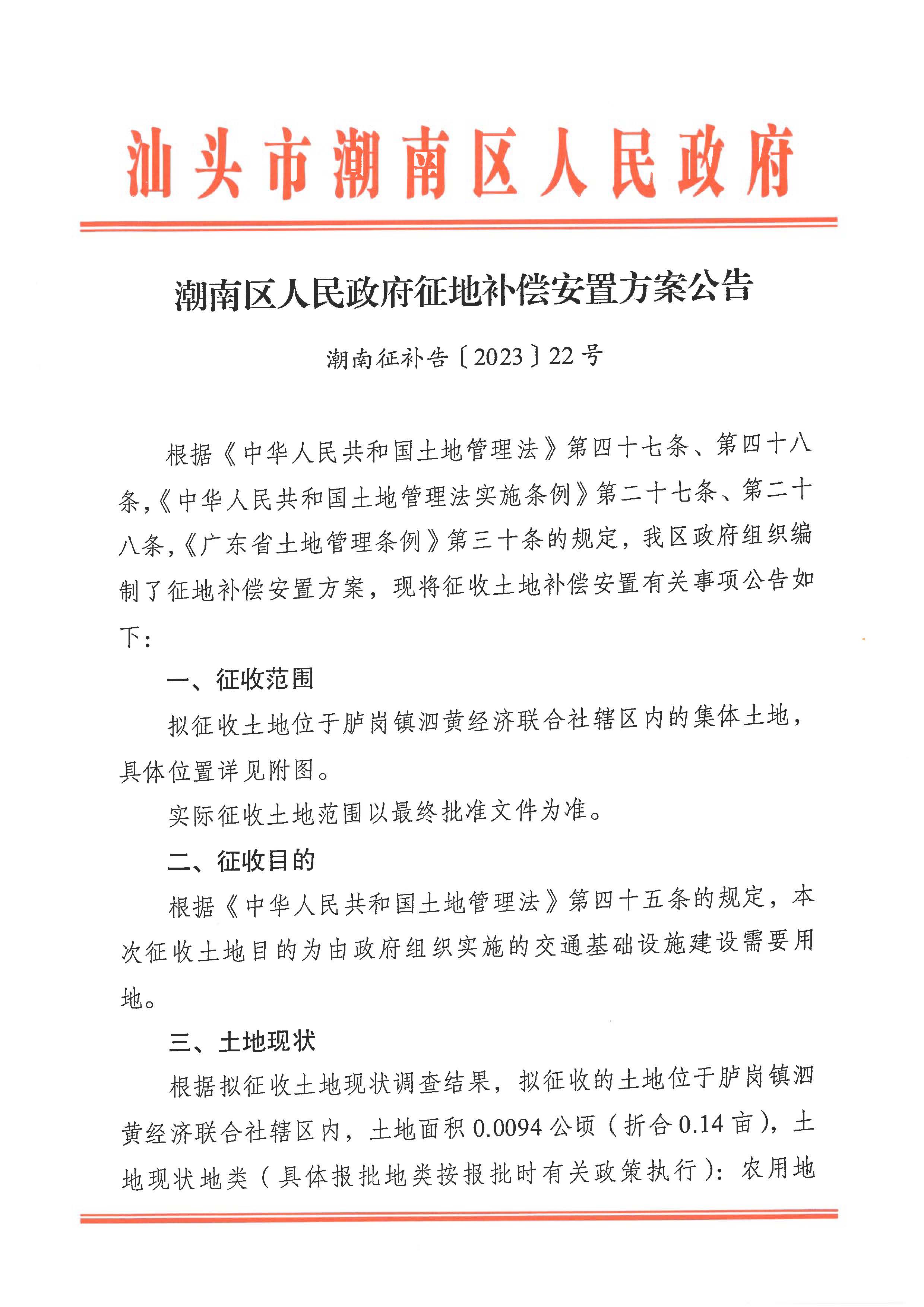 汕头市潮南区人民政府

潮南区人民政府征地补偿安置方案公告

潮南征补告〔2023〕22号

根据《中华人民共和国土地管理法》第四十七条、第四十八条，《中华人民共和国土地管理法实施条例》第二十七条、第二十八条，《广东省土地管理条例》第三十条的规定，我区政府组织编制了征地补偿安置方案，现将征收土地补偿安置有关事项公告如下：

一、征收范围

拟征收土地位于胪岗镇泗黄经济联合社辖区内的集体土地，具体位置详见附图。

实际征收土地范围以最终批准文件为准。

二、征收目的

根据《中华人民共和国土地管理法》第四十五条的规定，本次征收土地目的为由政府组织实施的交通基础设施建设需要用地。

三、土地现状

根据拟征收土地现状调查结果，拟征收的土地位于胪岗镇泗黄经济联合社辖区内，土地面积0.0094公顷（折合0.14亩），土地现状地类（具体报批地类按报批时有关政策执行）：农用地